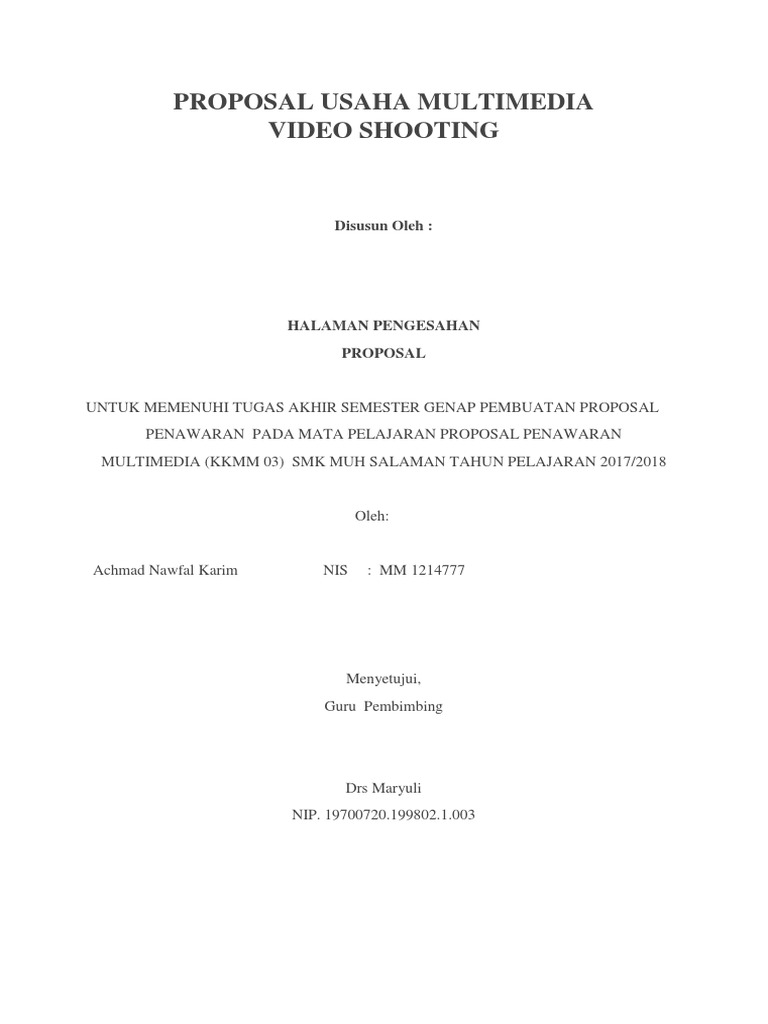 PROPOSAL USAHA MULTIMEDIA
VIDEO SHOOTING

Disusun Oleh :

HALAMAN PENGESAHAN
PROPOSAL

UNTUK MEMENUHI TUGAS AKHIR SEMESTER GENAP PEMBUATAN PROPOSAL PENAWARAN PADA MATA PELAJARAN PROPOSAL PENAWARAN MULTIMEDIA (KKMM 03) SMK MUH SALAMAN TAHUN PELAJARAN 2017/2018

Oleh:

Achmad Nawfal Karim NIS : MM 1214777

Menyetujui,
Guru Pembimbing

Drs Maryuli
NIP. 19700720.199802.1.003